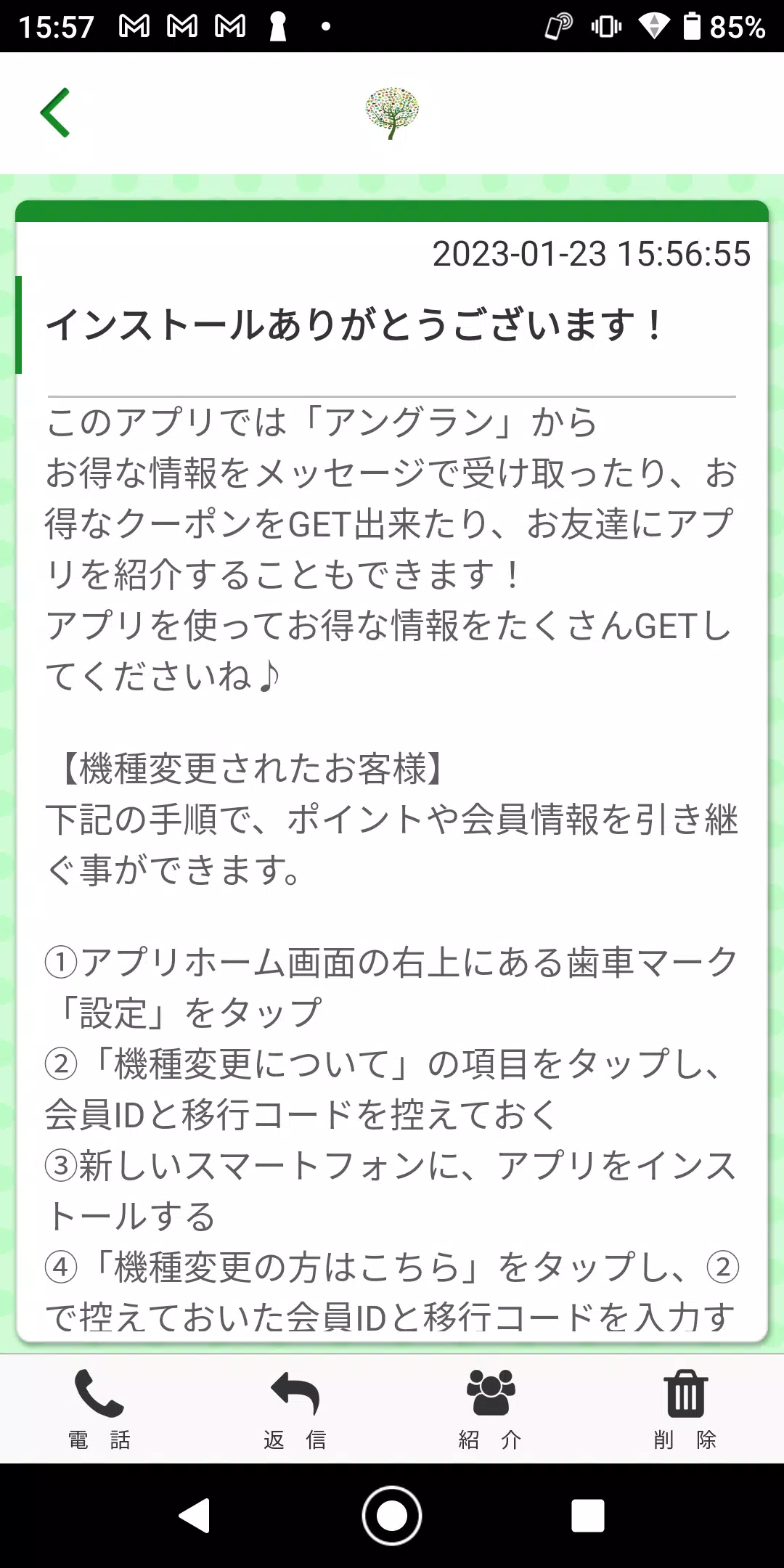 15:57 85%

2023-01-23 15:56:55

インストールありがとうございます！

このアプリでは「アングラン」から
お得な情報をメッセージで受け取ったり、お得なクーポンをGET出来たり、お友達にアプリを紹介することもできます！
アプリを使ってお得な情報をたくさんGETしてくださいね♪

【機種変更されたお客様】
下記の手順で、ポイントや会員情報を引き継ぐ事ができます。

①アプリホーム画面の右上にある歯車マーク「設定」をタップ
②「機種変更について」の項目をタップし、会員IDと移行コードを控えておく
③新しいスマートフォンに、アプリをインストールする
④「機種変更の方はこちら」をタップし、②で控えておいた会員IDと移行コードを入力す

電　話
返　信
紹　介
削　除